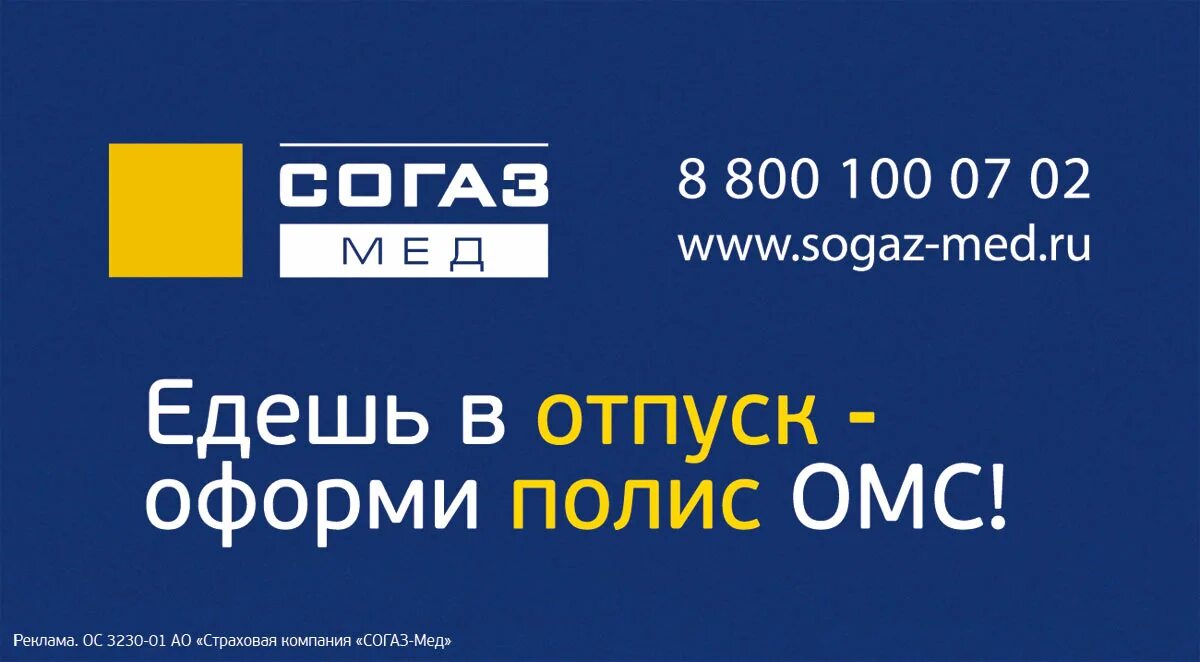 СОГАЗ
МЕД

8 800 100 07 02
www.sogaz-med.ru

Едешь в отпуск - оформи полис ОМС!

Реклама. ОС 3230-01 АО «Страховая компания «СОГАЗ-Мед»